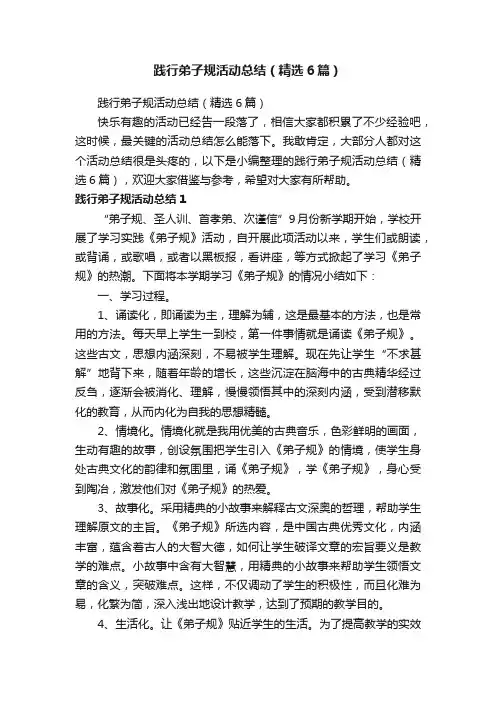 践行弟子规活动总结（精选6篇）

践行弟子规活动总结（精选6篇）

快乐有趣的活动已经告一段落了，相信大家都积累了不少经验吧，这时候，最关键的活动总结怎么能落下。我敢肯定，大部分人都对这个活动总结很是头疼的，以下是小编整理的践行弟子规活动总结（精选6篇），欢迎大家借鉴与参考，希望对大家有所帮助。

践行弟子规活动总结1

“弟子规、圣人训、首孝弟、次谨信”9月份新学期开始，学校开展了学习实践《弟子规》活动，自开展此项活动以来，学生们或朗读，或背诵，或歌唱，或者以黑板报，看讲座，等方式掀起了学习《弟子规》的热潮。下面将本学期学习《弟子规》的情况小结如下：

一、学习过程。

1、诵读化，即诵读为主，理解为辅，这是最基本的方法，也是常用的方法。每天早上学生一到校，第一件事情就是诵读《弟子规》。这些古文，思想内涵深刻，不易被学生理解。现在先让学生“不求甚解”地背下来，随着年龄的增长，这些沉淀在脑海中的古典精华经过反刍，逐渐会被消化、理解，慢慢领悟其中的深刻内涵，受到潜移默化的教育，从而内化为自我的思想精髓。

2、情境化。情境化就是我用优美的古典音乐，色彩鲜明的画面，生动有趣的故事，创设氛围把学生引入《弟子规》的情境，使学生身处古典文化的韵律和氛围里，诵《弟子规》，学《弟子规》，身心受到陶冶，激发他们对《弟子规》的热爱。

3、故事化。采用精典的小故事来解释古文深奥的哲理，帮助学生理解原文的主旨。《弟子规》所选内容，是中国古典优秀文化，内涵丰富，蕴含着古人的大智大德，如何让学生破译文章的宏旨要义是教学的难点。小故事中含有大智慧，用精典的小故事来帮助学生领悟文章的含义，突破难点。这样，不仅调动了学生的积极性，而且化难为易，化繁为简，深入浅出地设计教学，达到了预期的教学目的。

4、生活化。让《弟子规》贴近学生的生活。为了提高教学的实效